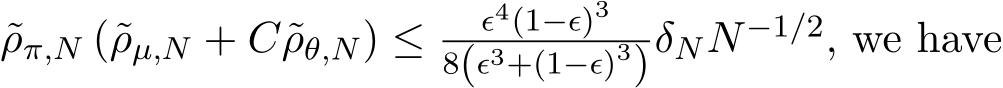 $\tilde{\rho}_{\pi,N}\left(\tilde{\rho}_{\mu,N}+C\tilde{\rho}_{\theta,N}\right)\leq\frac{\epsilon^4(1-\epsilon)^3}{8\left(\epsilon^3+(1-\epsilon)^3\right)}\delta_N N^{-1/2}$, we have